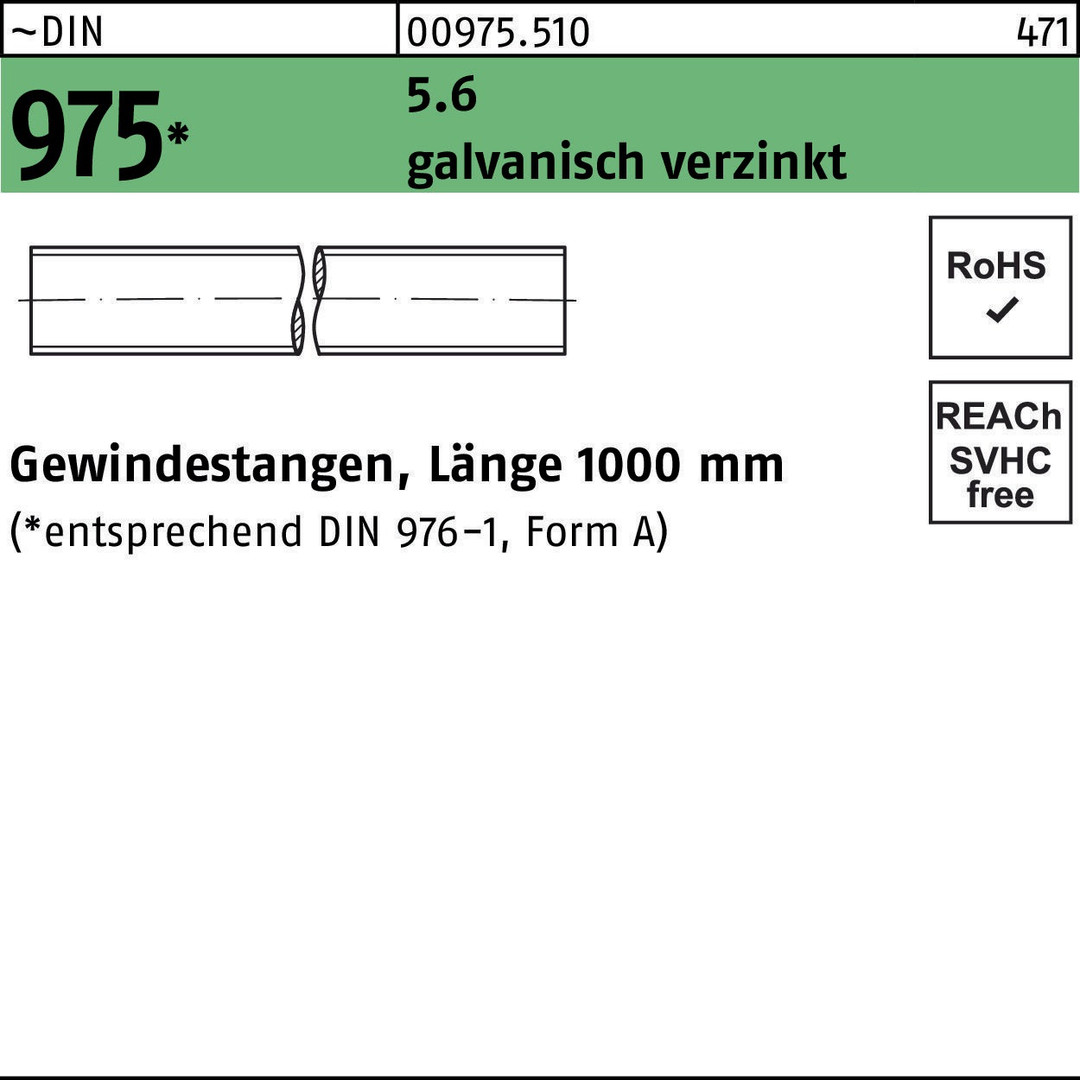 ~DIN 00975.510 471

975*

5.6
galvanisch verzinkt

RoHS
✓

REACh
SVHC
free

Gewindestangen, Länge 1000 mm

(*entsprechend DIN 976-1, Form A)